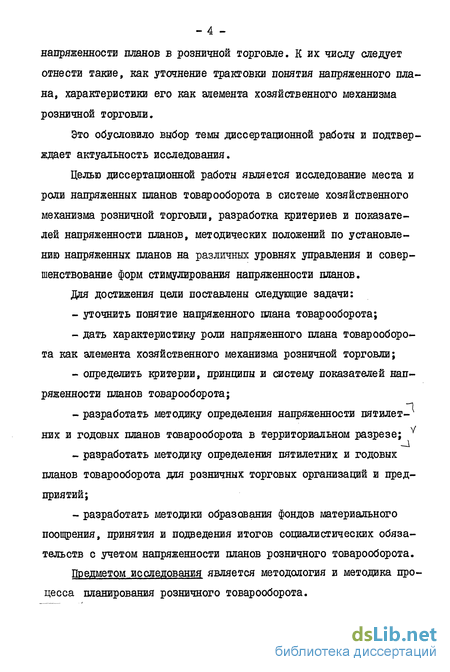 - 4 -

напряженности планов в розничной торговле. К их числу следует отнести такие, как уточнение трактовки понятия напряженного плана, характеристики его как элемента хозяйственного механизма розничной торговли.

Это обусловило выбор темы диссертационной работы и подтверждает актуальность исследования.

Целью диссертационной работы является исследование места и роли напряженных планов товарооборота в системе хозяйственного механизма розничной торговли, разработка критериев и показателей напряженности планов, методических положений по установлению напряженных планов на различных уровнях управления и совершенствование форм стимулирования напряженности планов.

Для достижения цели поставлены следующие задачи:

- уточнить понятие напряженного плана товарооборота;

- дать характеристику роли напряженного плана товарооборота как элемента хозяйственного механизма розничной торговли;

- определить критерии, принципы и систему показателей напряженности планов товарооборота;

- разработать методику определения напряженности пятилетних и годовых планов товарооборота в территориальном разрезе;

- разработать методику определения пятилетних и годовых планов товарооборота для розничных торговых организаций и предприятий;

- разработать методики образования фондов материального поощрения, принятия и подведения итогов социалистических обязательств с учетом напряженности планов розничного товарооборота.

Предметом исследования является методология и методика процесса планирования розничного товарооборота.

dsLib.net
библиотека диссертаций